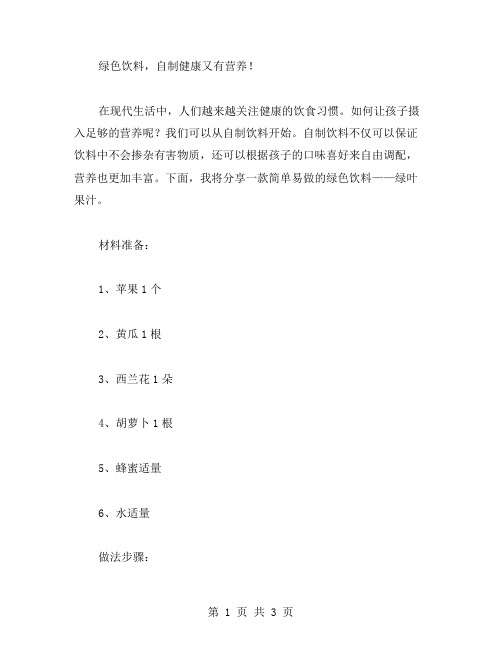 绿色饮料，自制健康又有营养！

在现代生活中，人们越来越关注健康的饮食习惯。如何让孩子摄入足够的营养呢？我们可以从自制饮料开始。自制饮料不仅可以保证饮料中不会掺杂有害物质，还可以根据孩子的口味喜好来自由调配，营养也更加丰富。下面，我将分享一款简单易做的绿色饮料——绿叶果汁。

材料准备：

1、苹果 1 个

2、黄瓜 1 根

3、西兰花 1 朵

4、胡萝卜 1 根

5、蜂蜜适量

6、水适量

做法步骤：

第 1 页 共 3 页